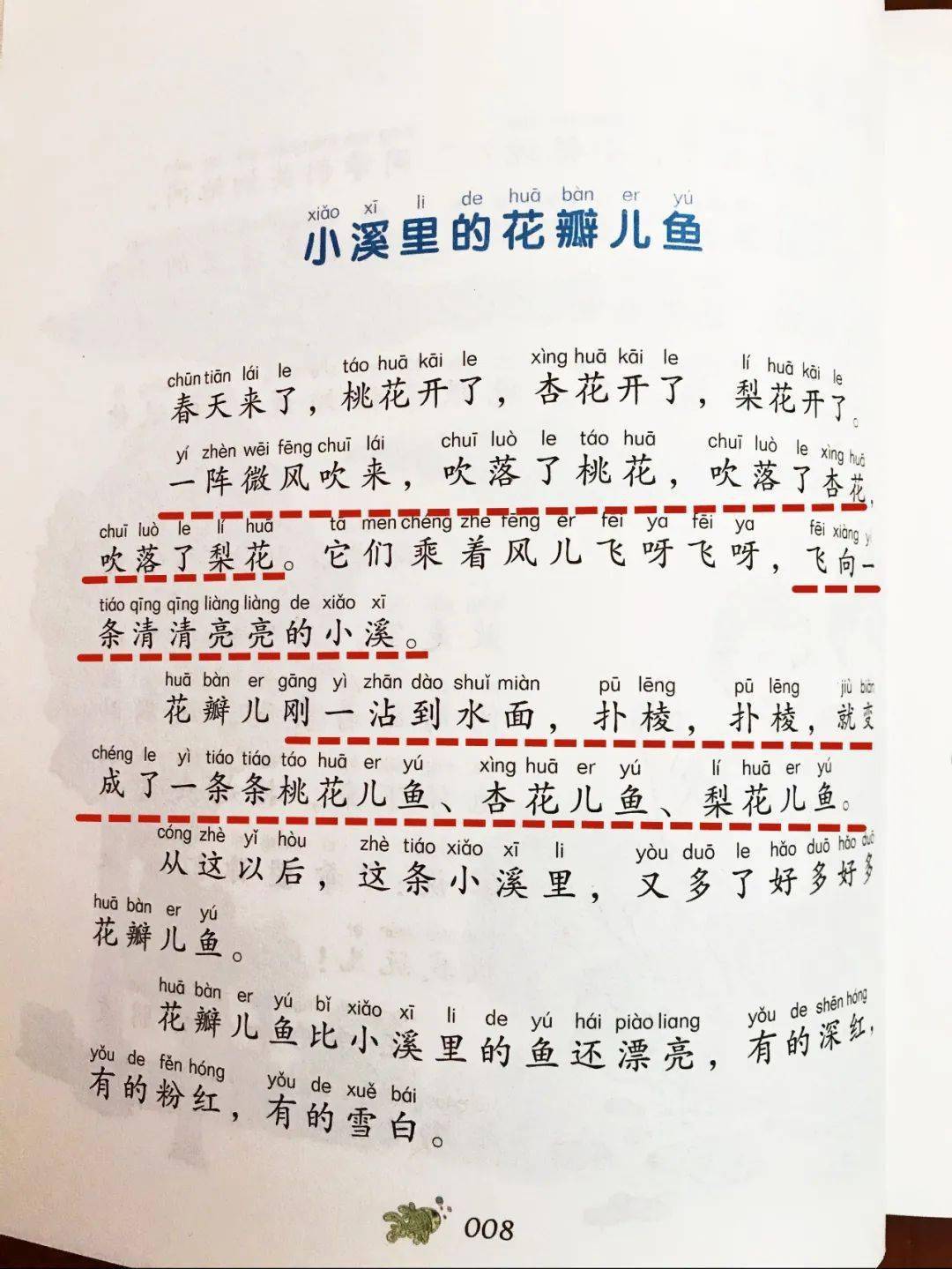 xiǎo xī li de huā bàn er yú
小溪里的花瓣儿鱼

chūn tiān lái le táo huā kāi le xìng huā kāi le lí huā kāi le
春天来了，桃花开了，杏花开了，梨花开了。

yí zhèn wēi fēng chuī lái chuī luò le táo huā chuī luò le xìng huā
一阵微风吹来，吹落了桃花，吹落了杏花，

chuī luò le lí huā tā men chéng zhe fēng er fēi ya fēi ya fēi xiàng yì
吹落了梨花。它们乘着风儿飞呀飞呀，飞向一

tiáo qīng qīng liàng liàng de xiǎo xī
条清清亮亮的小溪。

huā bàn er gāng yì zhān dào shuǐ miàn pū lēng pū lēng jiù biàn
花瓣儿刚一沾到水面，扑棱，扑棱，就变

chéng le yì tiáo tiáo táo huā er yú xìng huā er yú lí huā er yú
成了一条条桃花儿鱼、杏花儿鱼、梨花儿鱼。

cóng zhè yǐ hòu zhè tiáo xiǎo xī li yòu duō le hǎo duō hǎo duō
从这以后，这条小溪里，又多了好多好多

huā bàn er yú
花瓣儿鱼。

huā bàn er yú bǐ xiǎo xī li de yú hái piào liang yǒu de shēn hóng
花瓣儿鱼比小溪里的鱼还漂亮，有的深红，

yǒu de fěn hóng yǒu de xuě bái
有的粉红，有的雪白。

008